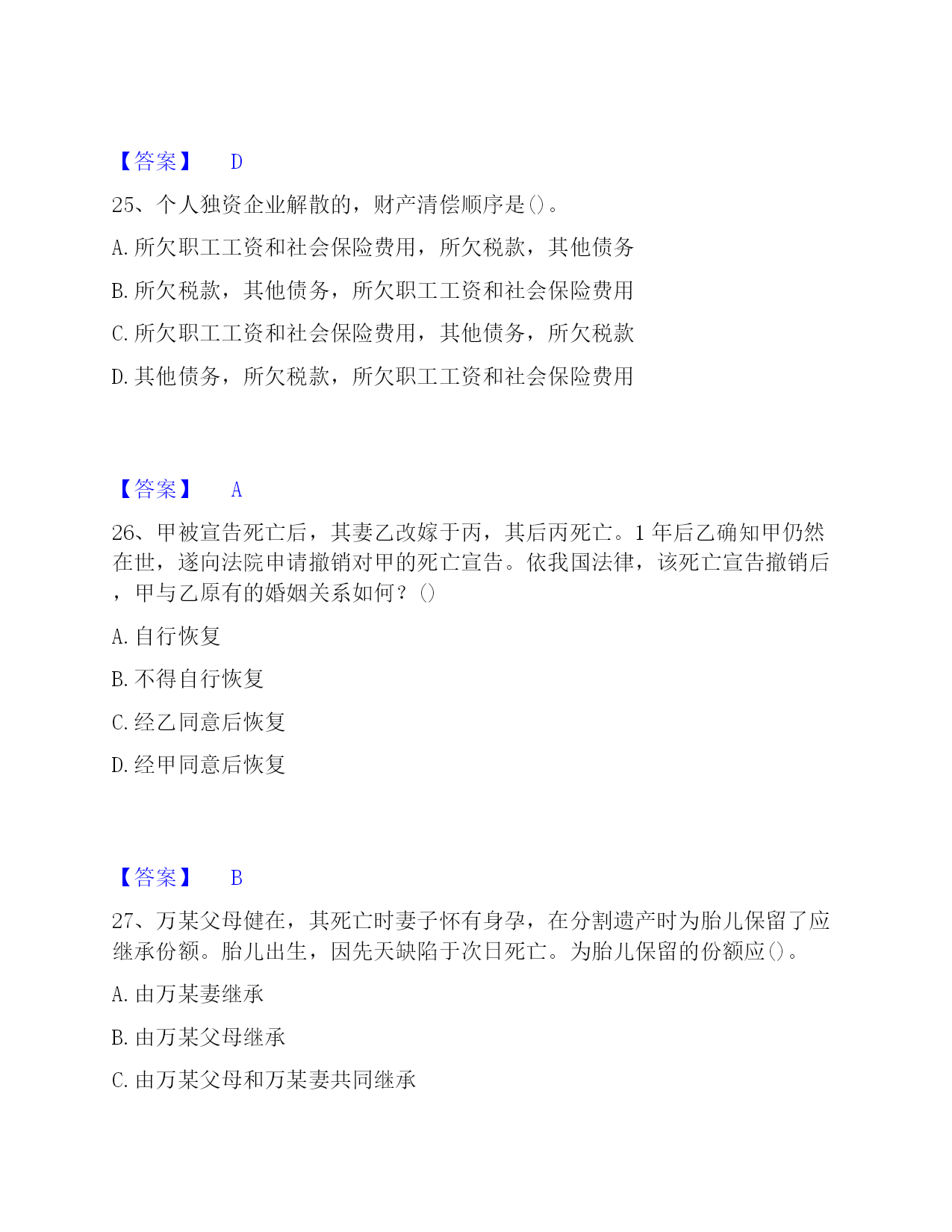 【答案】 D

25、个人独资企业解散的，财产清偿顺序是()。

A. 所欠职工工资和社会保险费用，所欠税款，其他债务

B. 所欠税款，其他债务，所欠职工工资和社会保险费用

C. 所欠职工工资和社会保险费用，其他债务，所欠税款

D. 其他债务，所欠税款，所欠职工工资和社会保险费用

【答案】 A

26、甲被宣告死亡后，其妻乙改嫁于丙，其后丙死亡。1 年后乙确知甲仍然在世，遂向法院申请撤销对甲的死亡宣告。依我国法律，该死亡宣告撤销后，甲与乙原有的婚姻关系如何？()

A. 自行恢复

B. 不得自行恢复

C. 经乙同意后恢复

D. 经甲同意后恢复

【答案】 B

27、万某父母健在，其死亡时妻子怀有身孕，在分割遗产时为胎儿保留了应继承份额。胎儿出生，因先天缺陷于次日死亡。为胎儿保留的份额应()。

A. 由万某妻继承

B. 由万某父母继承

C. 由万某父母和万某妻共同继承